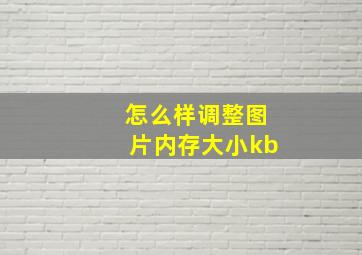 怎么样调整图片内存大小kb